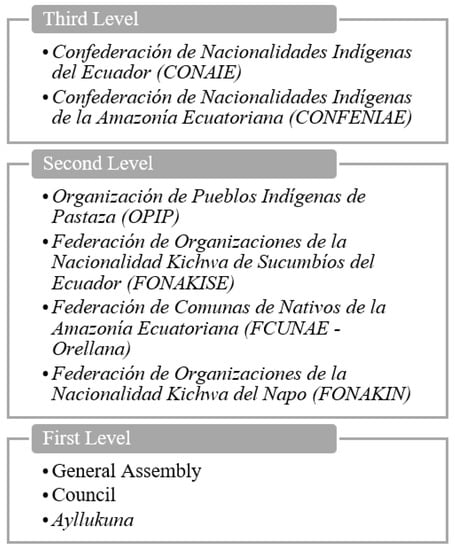 Third Level

• Confederación de Nacionalidades Indígenas del Ecuador (CONAIE)
• Confederación de Nacionalidades Indígenas de la Amazonía Ecuatoriana (CONFENIAE)

Second Level

• Organización de Pueblos Indígenas de Pastaza (OPIP)
• Federación de Organizaciones de la Nacionalidad Kichwa de Sucumbíos del Ecuador (FONAKISE)
• Federación de Comunas de Nativos de la Amazonía Ecuatoriana (FCUNAE - Orellana)
• Federación de Organizaciones de la Nacionalidad Kichwa del Napo (FONAKIN)

First Level

• General Assembly
• Council
• Ayllukuna